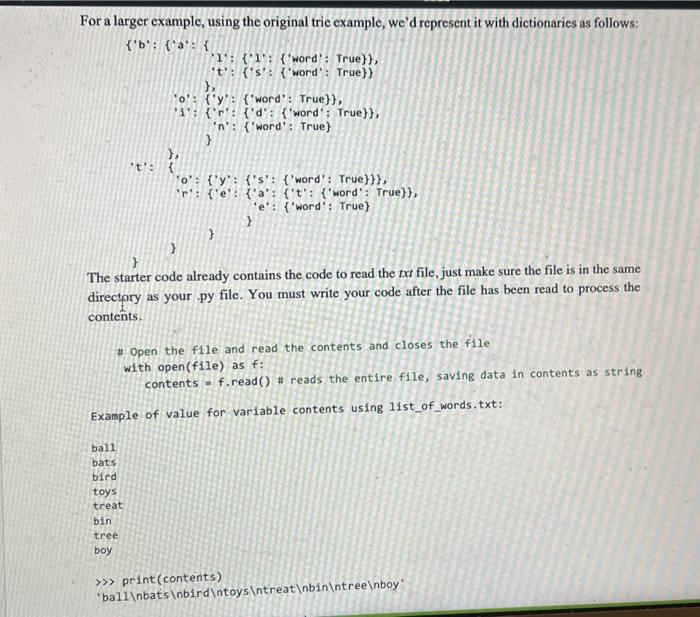 For a larger example, using the original trie example, we'd represent it with dictionaries as follows:

{'b': {'a': {
'l': {'l': {'word': True}},
't': {'s': {'word': True}}
},
'o': {'y': {'word': True}},
'i': {'r': {'d': {'word': True}},
'n': {'word': True}
}
},
't': {
'o': {'y': {'s': {'word': True}}},
'r': {'e': {'a': {'t': {'word': True}},
'e': {'word': True}
}
}
}
}

The starter code already contains the code to read the txt file, just make sure the file is in the same directory as your .py file. You must write your code after the file has been read to process the contents.

# Open the file and read the contents and closes the file
with open(file) as f:
contents = f.read() # reads the entire file, saving data in contents as string

Example of value for variable contents using list_of_words.txt:

ball
bats
bird
toys
treat
bin
tree
boy

>>> print(contents)
'ball\nbats\nbird\ntoys\ntreat\nbin\ntree\nboy'